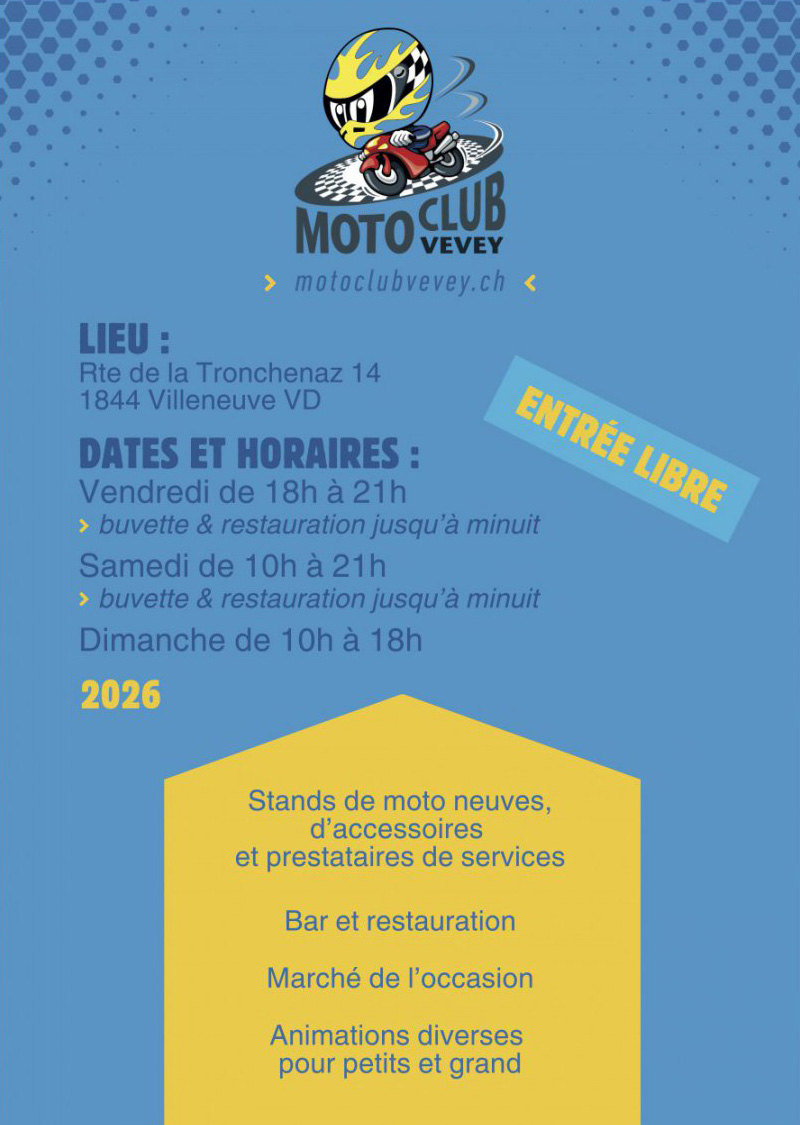 MOTO CLUB VEVEY

> motoclubvevey.ch <

LIEU :
Rte de la Tronchenaz 14
1844 Villeneuve VD

ENTRÉE LIBRE

DATES ET HORAIRES :
Vendredi de 18h à 21h
> buvette & restauration jusqu'à minuit
Samedi de 10h à 21h
> buvette & restauration jusqu'à minuit
Dimanche de 10h à 18h

2026

Stands de moto neuves, d'accessoires et prestataires de services

Bar et restauration

Marché de l'occasion

Animations diverses pour petits et grand